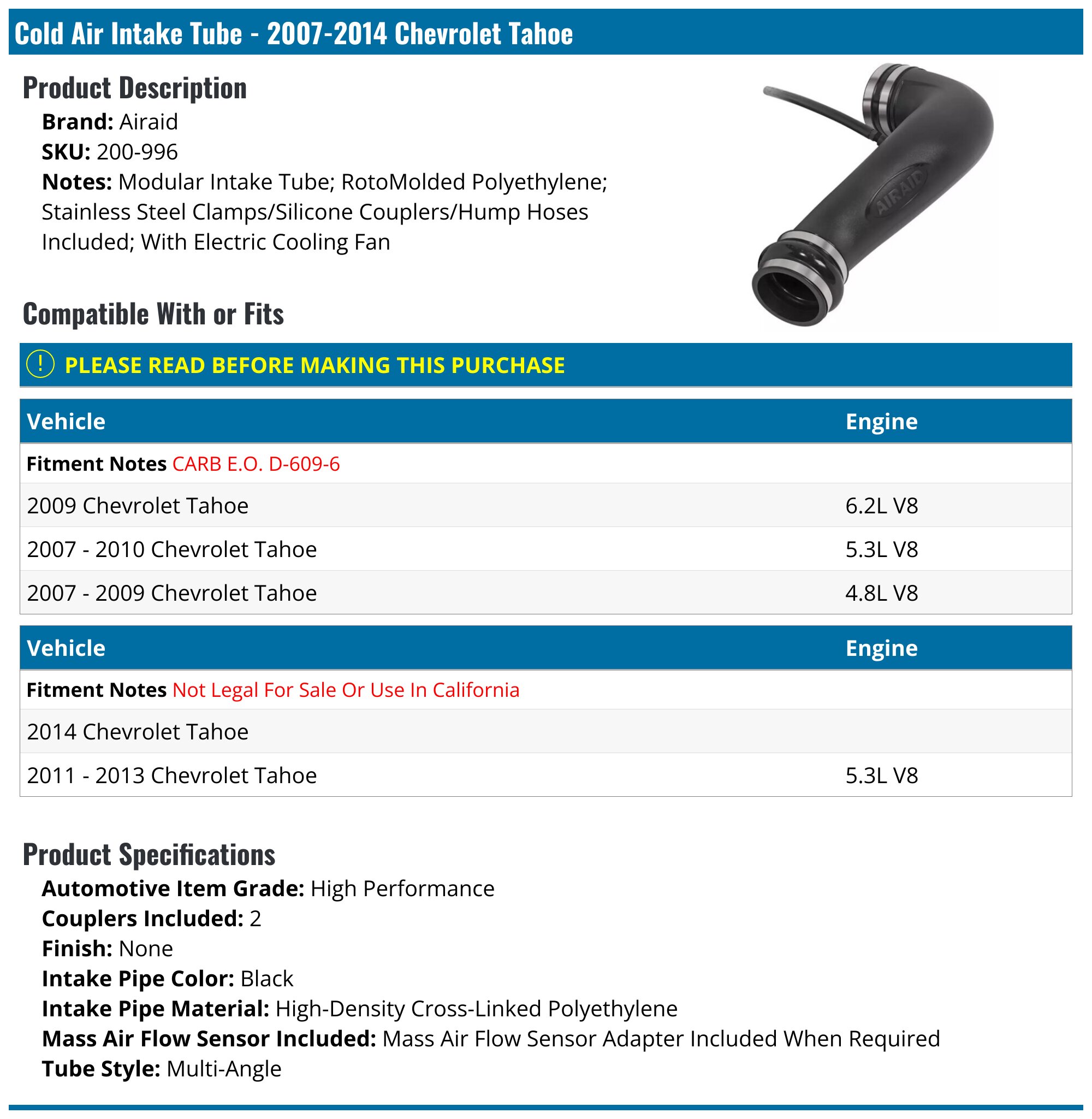 Cold Air Intake Tube - 2007-2014 Chevrolet Tahoe

Product Description

Brand: Airaid
SKU: 200-996
Notes: Modular Intake Tube; RotoMolded Polyethylene; Stainless Steel Clamps/Silicone Couplers/Hump Hoses Included; With Electric Cooling Fan

AIRAID

Compatible With or Fits

! PLEASE READ BEFORE MAKING THIS PURCHASE

| Vehicle | Engine |
|---|---|
| Fitment Notes CARB E.O. D-609-6 | |
| 2009 Chevrolet Tahoe | 6.2L V8 |
| 2007 - 2010 Chevrolet Tahoe | 5.3L V8 |
| 2007 - 2009 Chevrolet Tahoe | 4.8L V8 |

| Vehicle | Engine |
|---|---|
| Fitment Notes Not Legal For Sale Or Use In California | |
| 2014 Chevrolet Tahoe | |
| 2011 - 2013 Chevrolet Tahoe | 5.3L V8 |

Product Specifications

Automotive Item Grade: High Performance
Couplers Included: 2
Finish: None
Intake Pipe Color: Black
Intake Pipe Material: High-Density Cross-Linked Polyethylene
Mass Air Flow Sensor Included: Mass Air Flow Sensor Adapter Included When Required
Tube Style: Multi-Angle